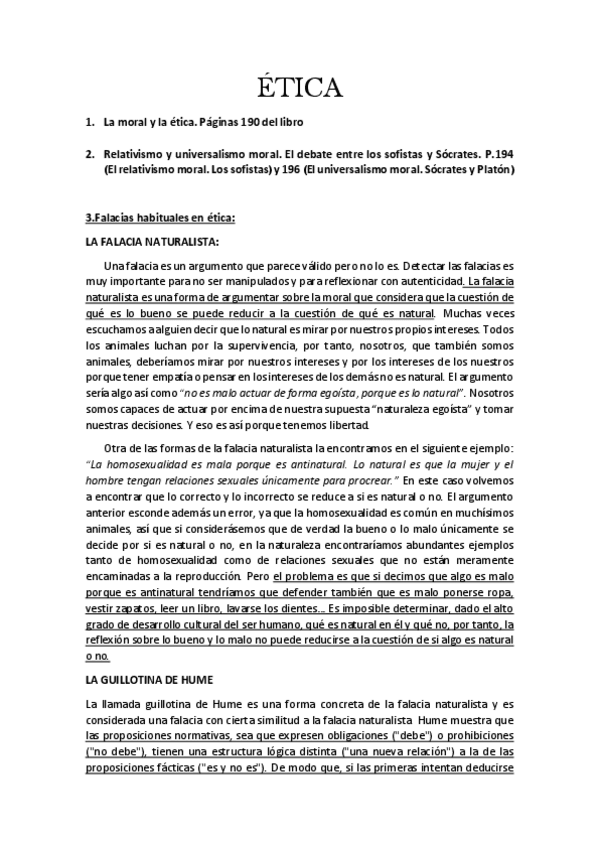 ÉTICA

1. La moral y la ética. Páginas 190 del libro

2. Relativismo y universalismo moral. El debate entre los sofistas y Sócrates. P.194 (El relativismo moral. Los sofistas) y 196 (El universalismo moral. Sócrates y Platón)

3.Falacias habituales en ética:

LA FALACIA NATURALISTA:

Una falacia es un argumento que parece válido pero no lo es. Detectar las falacias es muy importante para no ser manipulados y para reflexionar con autenticidad. La falacia naturalista es una forma de argumentar sobre la moral que considera que la cuestión de qué es lo bueno se puede reducir a la cuestión de qué es natural. Muchas veces escuchamos a alguien decir que lo natural es mirar por nuestros propios intereses. Todos los animales luchan por la supervivencia, por tanto, nosotros, que también somos animales, deberíamos mirar por nuestros intereses y por los intereses de los nuestros porque tener empatía o pensar en los intereses de los demás no es natural. El argumento sería algo así como "no es malo actuar de forma egoísta, porque es lo natural". Nosotros somos capaces de actuar por encima de nuestra supuesta "naturaleza egoísta" y tomar nuestras decisiones. Y eso es así porque tenemos libertad.

Otra de las formas de la falacia naturalista la encontramos en el siguiente ejemplo: "La homosexualidad es mala porque es antinatural. Lo natural es que la mujer y el hombre tengan relaciones sexuales únicamente para procrear." En este caso volvemos a encontrar que lo correcto y lo incorrecto se reduce a si es natural o no. El argumento anterior esconde además un error, ya que la homosexualidad es común en muchísimos animales, así que si considerásemos que de verdad la bueno o lo malo únicamente se decide por si es natural o no, en la naturaleza encontraríamos abundantes ejemplos tanto de homosexualidad como de relaciones sexuales que no están meramente encaminadas a la reproducción. Pero el problema es que si decimos que algo es malo porque es antinatural tendríamos que defender también que es malo ponerse ropa, vestir zapatos, leer un libro, lavarse los dientes... Es imposible determinar, dado el alto grado de desarrollo cultural del ser humano, qué es natural en él y qué no, por tanto, la reflexión sobre lo bueno y lo malo no puede reducirse a la cuestión de si algo es natural o no.

LA GUILLOTINA DE HUME

La llamada guillotina de Hume es una forma concreta de la falacia naturalista y es considerada una falacia con cierta similitud a la falacia naturalista Hume muestra que las proposiciones normativas, sea que expresen obligaciones ("debe") o prohibiciones ("no debe"), tienen una estructura lógica distinta ("una nueva relación") a la de las proposiciones fácticas ("es y no es"). De modo que, si las primeras intentan deducirse